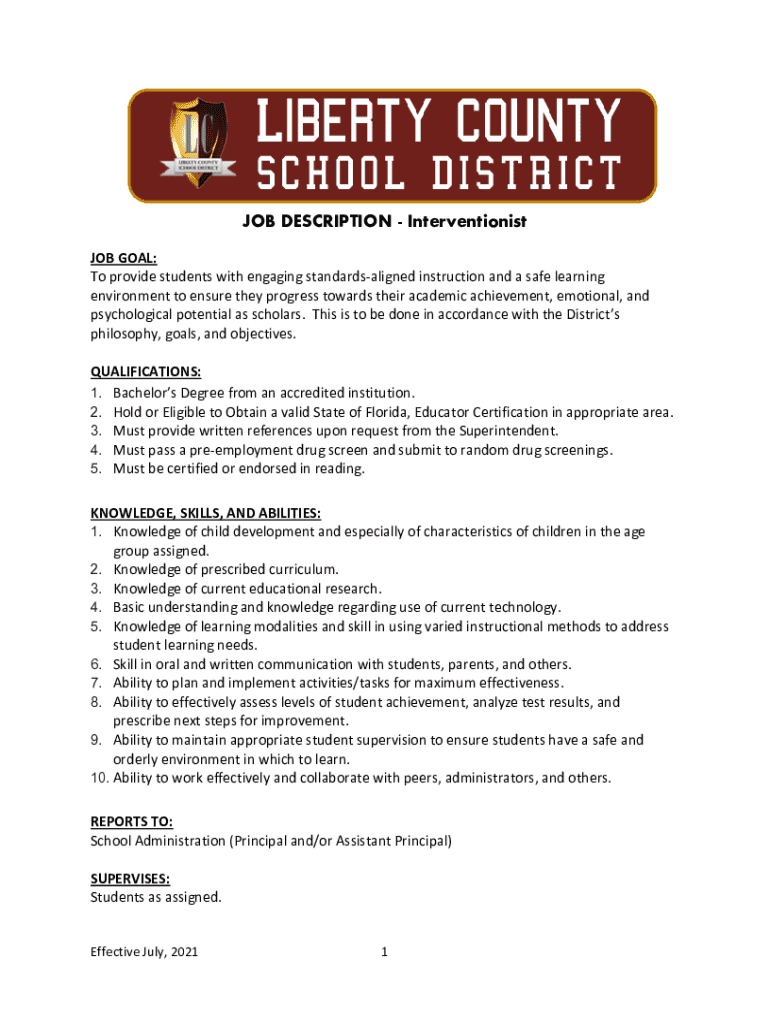 LC
LIBERTY COUNTY SCHOOL DISTRICT
LIBERTY COUNTY
SCHOOL DISTRICT

JOB DESCRIPTION - Interventionist

JOB GOAL:
To provide students with engaging standards-aligned instruction and a safe learning environment to ensure they progress towards their academic achievement, emotional, and psychological potential as scholars. This is to be done in accordance with the District's philosophy, goals, and objectives.

QUALIFICATIONS:
1. Bachelor's Degree from an accredited institution.
2. Hold or Eligible to Obtain a valid State of Florida, Educator Certification in appropriate area.
3. Must provide written references upon request from the Superintendent.
4. Must pass a pre-employment drug screen and submit to random drug screenings.
5. Must be certified or endorsed in reading.

KNOWLEDGE, SKILLS, AND ABILITIES:
1. Knowledge of child development and especially of characteristics of children in the age group assigned.
2. Knowledge of prescribed curriculum.
3. Knowledge of current educational research.
4. Basic understanding and knowledge regarding use of current technology.
5. Knowledge of learning modalities and skill in using varied instructional methods to address student learning needs.
6. Skill in oral and written communication with students, parents, and others.
7. Ability to plan and implement activities/tasks for maximum effectiveness.
8. Ability to effectively assess levels of student achievement, analyze test results, and prescribe next steps for improvement.
9. Ability to maintain appropriate student supervision to ensure students have a safe and orderly environment in which to learn.
10. Ability to work effectively and collaborate with peers, administrators, and others.

REPORTS TO:
School Administration (Principal and/or Assistant Principal)

SUPERVISES:
Students as assigned.

Effective July, 2021

1